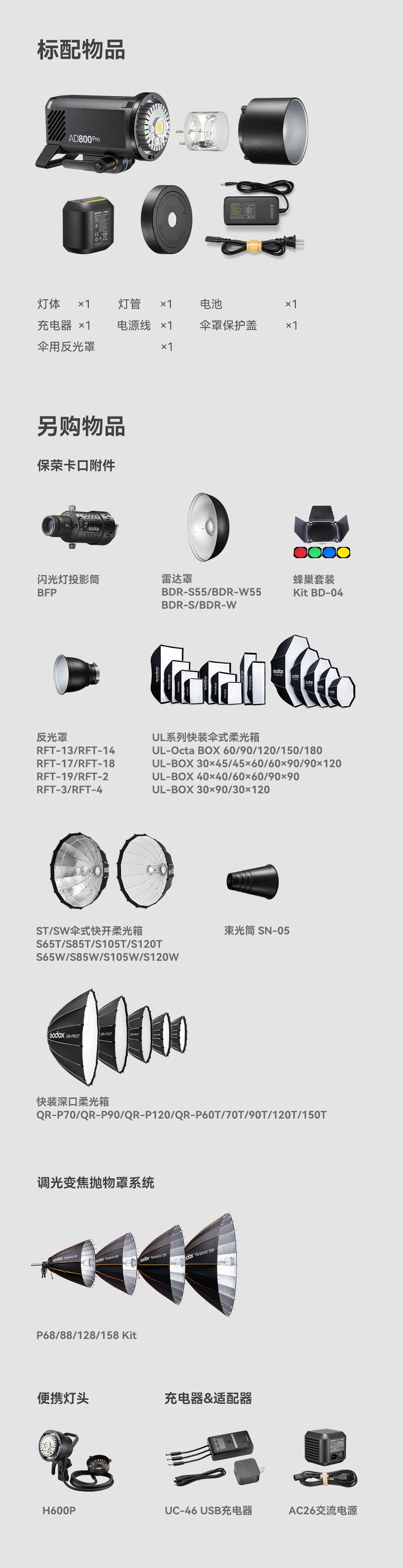 标配物品

AD800Pro

灯体 ×1 灯管 ×1 电池 ×1
充电器 ×1 电源线 ×1 伞罩保护盖 ×1
伞用反光罩 ×1

另购物品

保荣卡口附件

闪光灯投影筒
BFP

雷达罩
BDR-S55/BDR-W55
BDR-S/BDR-W

蜂巢套装
Kit BD-04

反光罩
RFT-13/RFT-14
RFT-17/RFT-18
RFT-19/RFT-2
RFT-3/RFT-4

UL系列快装伞式柔光箱
UL-Octa BOX 60/90/120/150/180
UL-BOX 30×45/45×60/60×90/90×120
UL-BOX 40×40/60×60/90×90
UL-BOX 30×90/30×120

ST/SW伞式快开柔光箱
S65T/S85T/S105T/S120T
S65W/S85W/S105W/S120W

束光筒 SN-05

快装深口柔光箱
QR-P70/QR-P90/QR-P120/QR-P60T/70T/90T/120T/150T

调光变焦抛物罩系统

P68/88/128/158 Kit

便携灯头

H600P

充电器&适配器

UC-46 USB充电器

AC26交流电源